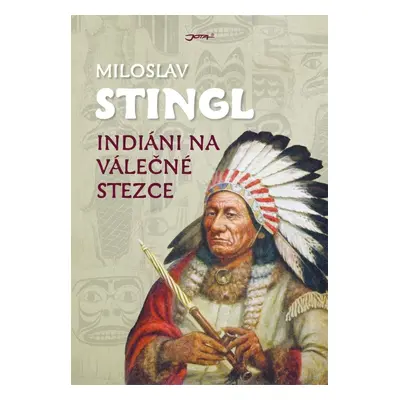 JOTA

MILOSLAV
STINGL

INDIÁNI NA VÁLEČNÉ STEZCE